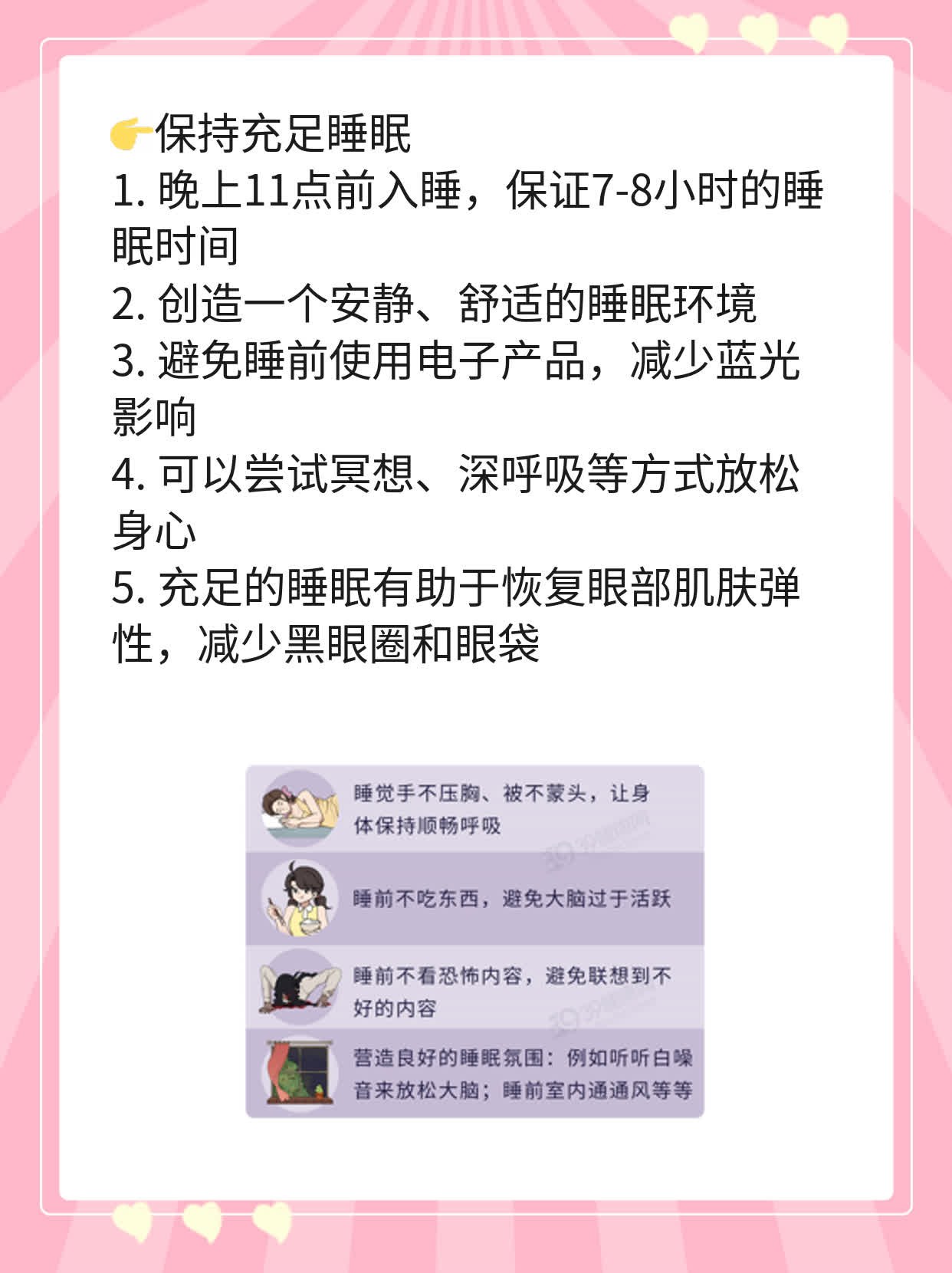 👉保持充足睡眠
1.晚上11点前入睡，保证7-8小时的睡眠时间
2.创造一个安静、舒适的睡眠环境
3.避免睡前使用电子产品，减少蓝光影响
4.可以尝试冥想、深呼吸等方式放松身心
5.充足的睡眠有助于恢复眼部肌肤弹性，减少黑眼圈和眼袋

睡觉手不压胸、被不蒙头，让身体保持顺畅呼吸

睡前不吃东西，避免大脑过于活跃

睡前不看恐怖内容，避免联想到不好的内容

营造良好的睡眠氛围：例如听听白噪音来放松大脑；睡前室内通通风等等